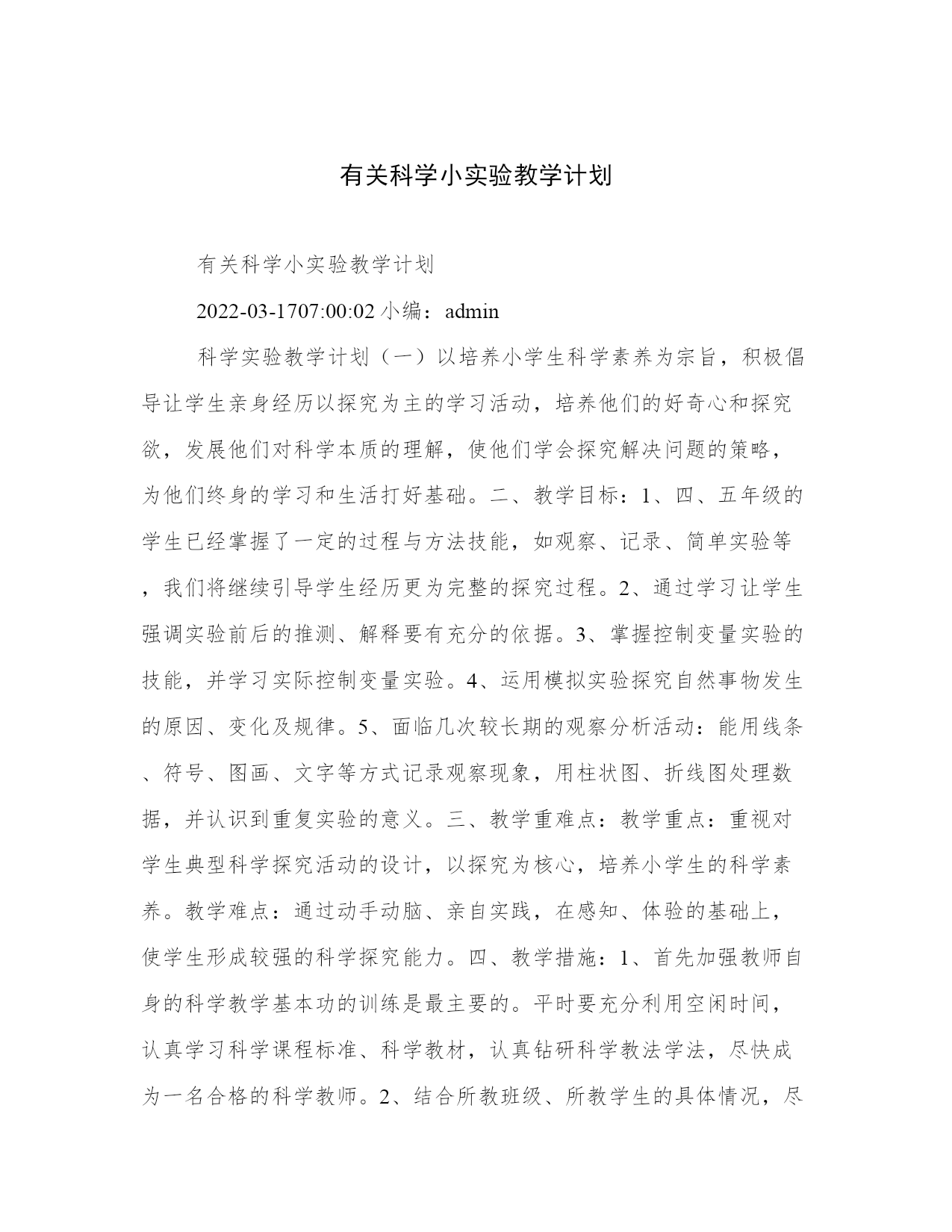 有关科学小实验教学计划

有关科学小实验教学计划

2022-03-1707:00:02 小编：admin

科学实验教学计划（一）以培养小学生科学素养为宗旨，积极倡导让学生亲身经历以探究为主的学习活动，培养他们的好奇心和探究欲，发展他们对科学本质的理解，使他们学会探究解决问题的策略，为他们终身的学习和生活打好基础。二、教学目标：1、四、五年级的学生已经掌握了一定的过程与方法技能，如观察、记录、简单实验等，我们将继续引导学生经历更为完整的探究过程。2、通过学习让学生强调实验前后的推测、解释要有充分的依据。3、掌握控制变量实验的技能，并学习实际控制变量实验。4、运用模拟实验探究自然事物发生的原因、变化及规律。5、面临几次较长期的观察分析活动：能用线条、符号、图画、文字等方式记录观察现象，用柱状图、折线图处理数据，并认识到重复实验的意义。三、教学重难点：教学重点：重视对学生典型科学探究活动的设计，以探究为核心，培养小学生的科学素养。教学难点：通过动手动脑、亲自实践，在感知、体验的基础上，使学生形成较强的科学探究能力。四、教学措施：1、首先加强教师自身的科学教学基本功的训练是最主要的。平时要充分利用空闲时间，认真学习科学课程标准、科学教材，认真钻研科学教法学法，尽快成为一名合格的科学教师。2、结合所教班级、所教学生的具体情况，尽